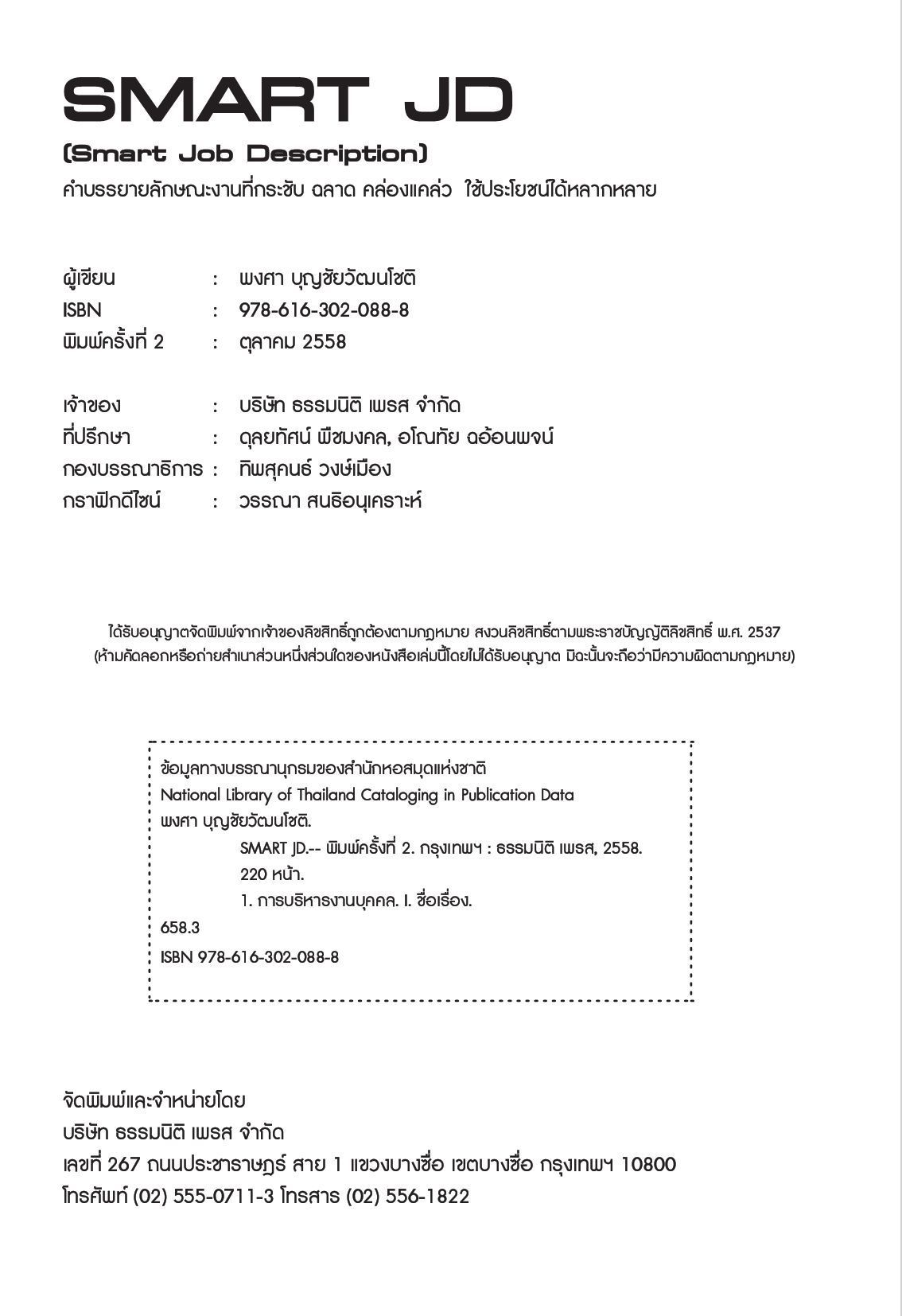 SMART JD
(Smart Job Description)
คำบรรยายลักษณะงานที่กระชับ ฉลาด คล่องแคล่ว ใช้ประโยชน์ได้หลากหลาย

ผู้เขียน : พงศา บุญชัยวัฒนโชติ
ISBN : 978-616-302-088-8
พิมพ์ครั้งที่ 2 : ตุลาคม 2558

เจ้าของ : บริษัท ธรรมนิติ เพรส จำกัด
ที่ปรึกษา : ดุลยทัศน์ พืชมงคล, อโณทัย ฉอ้อนพจน์
กองบรรณาธิการ : ทิพสุคนธ์ วงษ์เมือง
กราฟิกดีไซน์ : วรรณา สนธิอนุเคราะห์

ได้รับอนุญาตจัดพิมพ์จากเจ้าของลิขสิทธิ์ถูกต้องตามกฎหมาย สงวนลิขสิทธิ์ตามพระราชบัญญัติลิขสิทธิ์ พ.ศ. 2537
(ห้ามคัดลอกหรือถ่ายสำเนาส่วนหนึ่งส่วนใดของหนังสือเล่มนี้โดยไม่ได้รับอนุญาต มิฉะนั้นจะถือว่ามีความผิดตามกฎหมาย)

ข้อมูลทางบรรณานุกรมของสำนักหอสมุดแห่งชาติ
National Library of Thailand Cataloging in Publication Data
พงศา บุญชัยวัฒนโชติ.
SMART JD.-- พิมพ์ครั้งที่ 2. กรุงเทพฯ : ธรรมนิติ เพรส, 2558.
220 หน้า.
1. การบริหารงานบุคคล. I. ชื่อเรื่อง.
658.3
ISBN 978-616-302-088-8

จัดพิมพ์และจำหน่ายโดย
บริษัท ธรรมนิติ เพรส จำกัด
เลขที่ 267 ถนนประชาราษฎร์ สาย 1 แขวงบางซื่อ เขตบางซื่อ กรุงเทพฯ 10800
โทรศัพท์ (02) 555-0711-3 โทรสาร (02) 556-1822